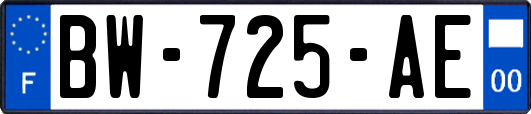 F
BW-725-AE
00